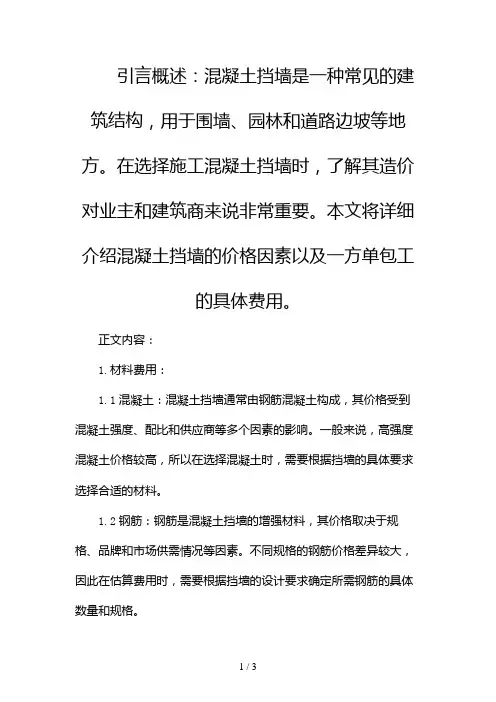 引言概述：混凝土挡墙是一种常见的建筑结构，用于围墙、园林和道路边坡等地方。在选择施工混凝土挡墙时，了解其造价对业主和建筑商来说非常重要。本文将详细介绍混凝土挡墙的价格因素以及一方单包工的具体费用。

正文内容：

1. 材料费用：

1. 1 混凝土：混凝土挡墙通常由钢筋混凝土构成，其价格受到混凝土强度、配比和供应商等多个因素的影响。一般来说，高强度混凝土价格较高，所以在选择混凝土时，需要根据挡墙的具体要求选择合适的材料。

1. 2 钢筋：钢筋是混凝土挡墙的增强材料，其价格取决于规格、品牌和市场供需情况等因素。不同规格的钢筋价格差异较大，因此在估算费用时，需要根据挡墙的设计要求确定所需钢筋的具体数量和规格。

1 / 3